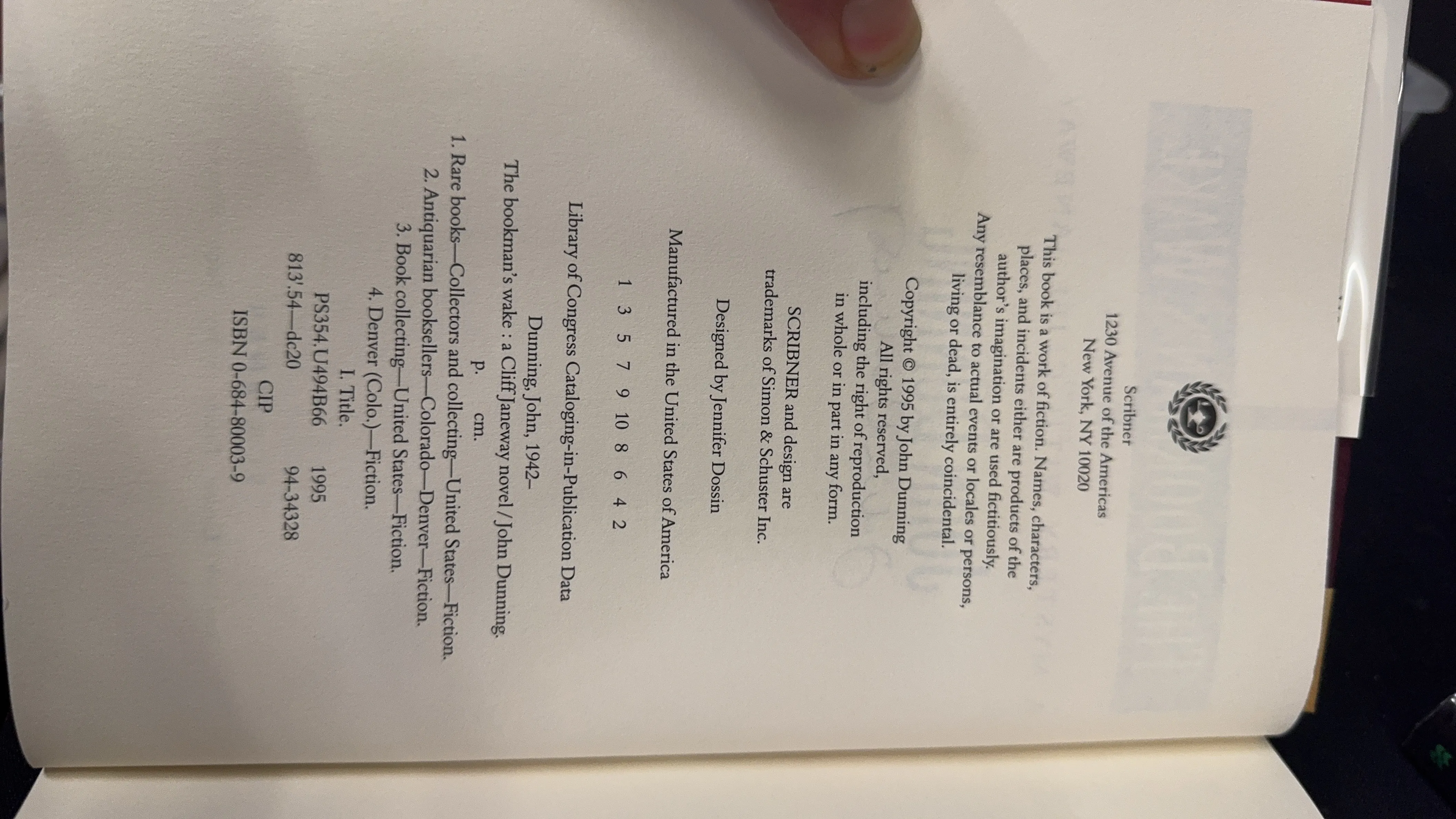 Scribner
1230 Avenue of the Americas
New York, NY 10020

This book is a work of fiction. Names, characters, places, and incidents either are products of the author's imagination or are used fictitiously. Any resemblance to actual events or locales or persons, living or dead, is entirely coincidental.

Copyright © 1995 by John Dunning
All rights reserved,
including the right of reproduction
in whole or in part in any form.

SCRIBNER and design are
trademarks of Simon & Schuster Inc.

Designed by Jennifer Dossin

Manufactured in the United States of America

1 3 5 7 9 10 8 6 4 2

Library of Congress Cataloging-in-Publication Data

Dunning, John, 1942–
The bookman's wake : a Cliff Janeway novel / John Dunning.
p. cm.
1. Rare books—Collectors and collecting—United States—Fiction.
2. Antiquarian booksellers—Colorado—Denver—Fiction.
3. Book collecting—United States—Fiction.
4. Denver (Colo.)—Fiction.
I. Title.
PS354.U494B66 1995
813'.54—dc20 94-34328
CIP

ISBN 0-684-80003-9